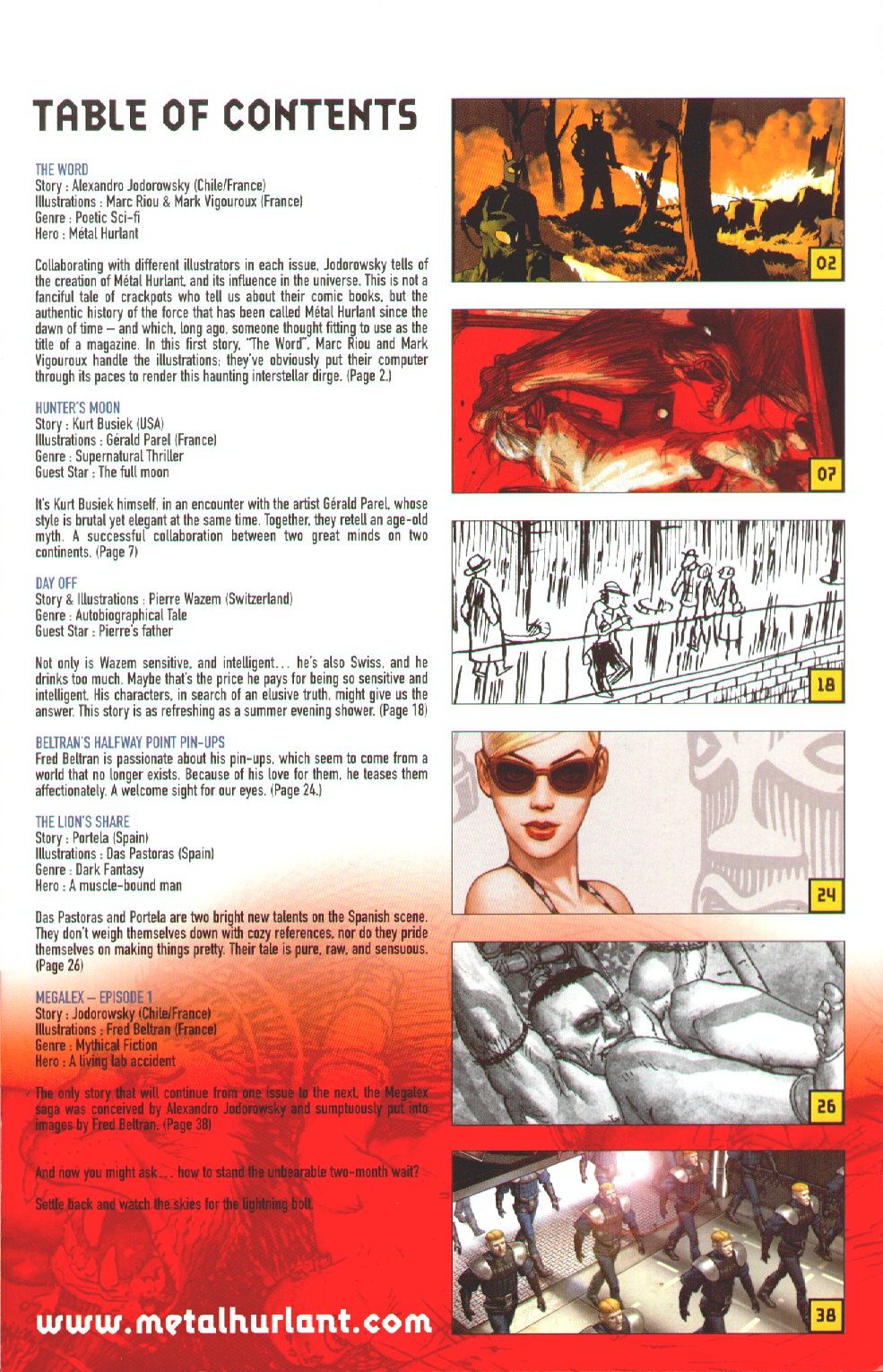 TABLE OF CONTENTS

THE WORD
Story : Alexandro Jodorowsky (Chile/France)
Illustrations : Marc Riou & Mark Vigouroux (France)
Genre : Poetic Sci-fi
Hero : Métal Hurlant

Collaborating with different illustrators in each issue, Jodorowsky tells of the creation of Métal Hurlant, and its influence in the universe. This is not a fanciful tale of crackpots who tell us about their comic books, but the authentic history of the force that has been called Métal Hurlant since the dawn of time – and which, long ago, someone thought fitting to use as the title of a magazine. In this first story, "The Word", Marc Riou and Mark Vigouroux handle the illustrations: they've obviously put their computer through its paces to render this haunting interstellar dirge. (Page 2.)

HUNTER'S MOON
Story : Kurt Busiek (USA)
Illustrations : Gérald Parel (France)
Genre : Supernatural Thriller
Guest Star : The full moon

It's Kurt Busiek himself, in an encounter with the artist Gérald Parel, whose style is brutal yet elegant at the same time. Together, they retell an age-old myth. A successful collaboration between two great minds on two continents. (Page 7)

DAY OFF
Story & Illustrations : Pierre Wazem (Switzerland)
Genre : Autobiographical Tale
Guest Star : Pierre's father

Not only is Wazem sensitive, and intelligent… he's also Swiss, and he drinks too much. Maybe that's the price he pays for being so sensitive and intelligent. His characters, in search of an elusive truth, might give us the answer. This story is as refreshing as a summer evening shower. (Page 18)

BELTRAN'S HALFWAY POINT PIN-UPS
Fred Beltran is passionate about his pin-ups, which seem to come from a world that no longer exists. Because of his love for them, he teases them affectionately. A welcome sight for our eyes. (Page 24.)

THE LION'S SHARE
Story : Portela (Spain)
Illustrations : Das Pastoras (Spain)
Genre : Dark Fantasy
Hero : A muscle-bound man

Das Pastoras and Portela are two bright new talents on the Spanish scene. They don't weigh themselves down with cozy references, nor do they pride themselves on making things pretty. Their tale is pure, raw, and sensuous. (Page 26)

MEGALEX – EPISODE 1
Story : Jodorowsky (Chile/France)
Illustrations : Fred Beltran (France)
Genre : Mythical Fiction
Hero : A living lab accident

The only story that will continue from one issue to the next, the Megalex saga was conceived by Alexandro Jodorowsky and sumptuously put into images by Fred Beltran. (Page 38)

And now you might ask… how to stand the unbearable two-month wait?

Settle back and watch the skies for the lightning bolt.

www.metalhurlant.com

02

07

18

24

26

38